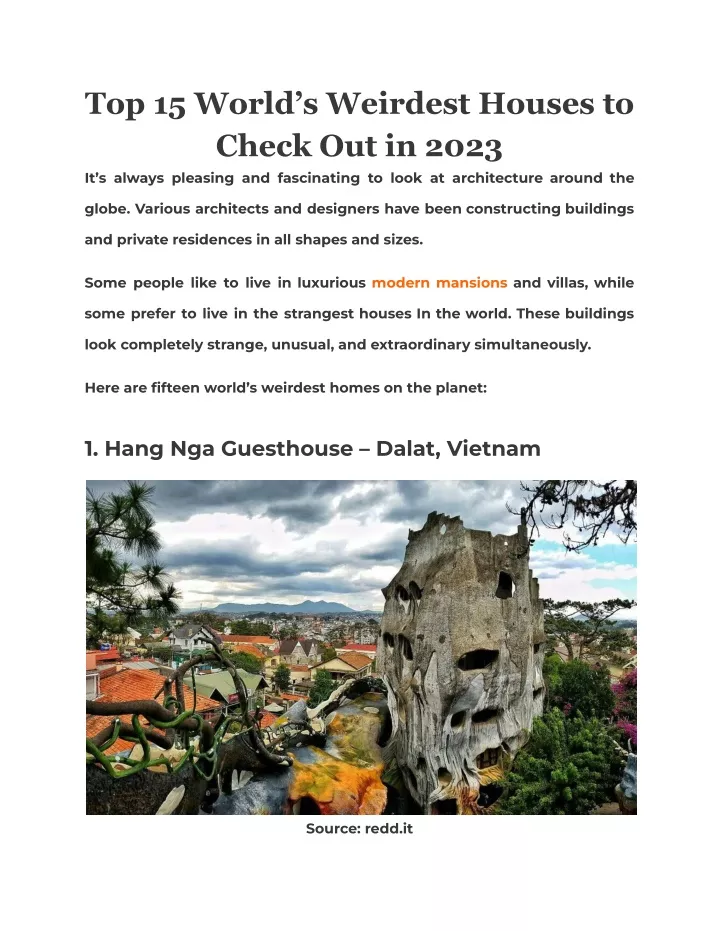 Top 15 World's Weirdest Houses to Check Out in 2023

It's always pleasing and fascinating to look at architecture around the globe. Various architects and designers have been constructing buildings and private residences in all shapes and sizes.

Some people like to live in luxurious modern mansions and villas, while some prefer to live in the strangest houses In the world. These buildings look completely strange, unusual, and extraordinary simultaneously.

Here are fifteen world's weirdest homes on the planet:

1. Hang Nga Guesthouse – Dalat, Vietnam

Source: redd.it